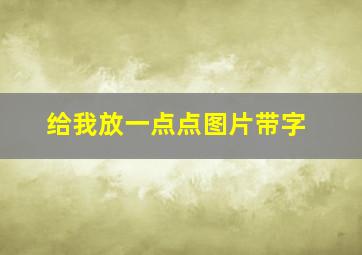 给我放一点点图片带字